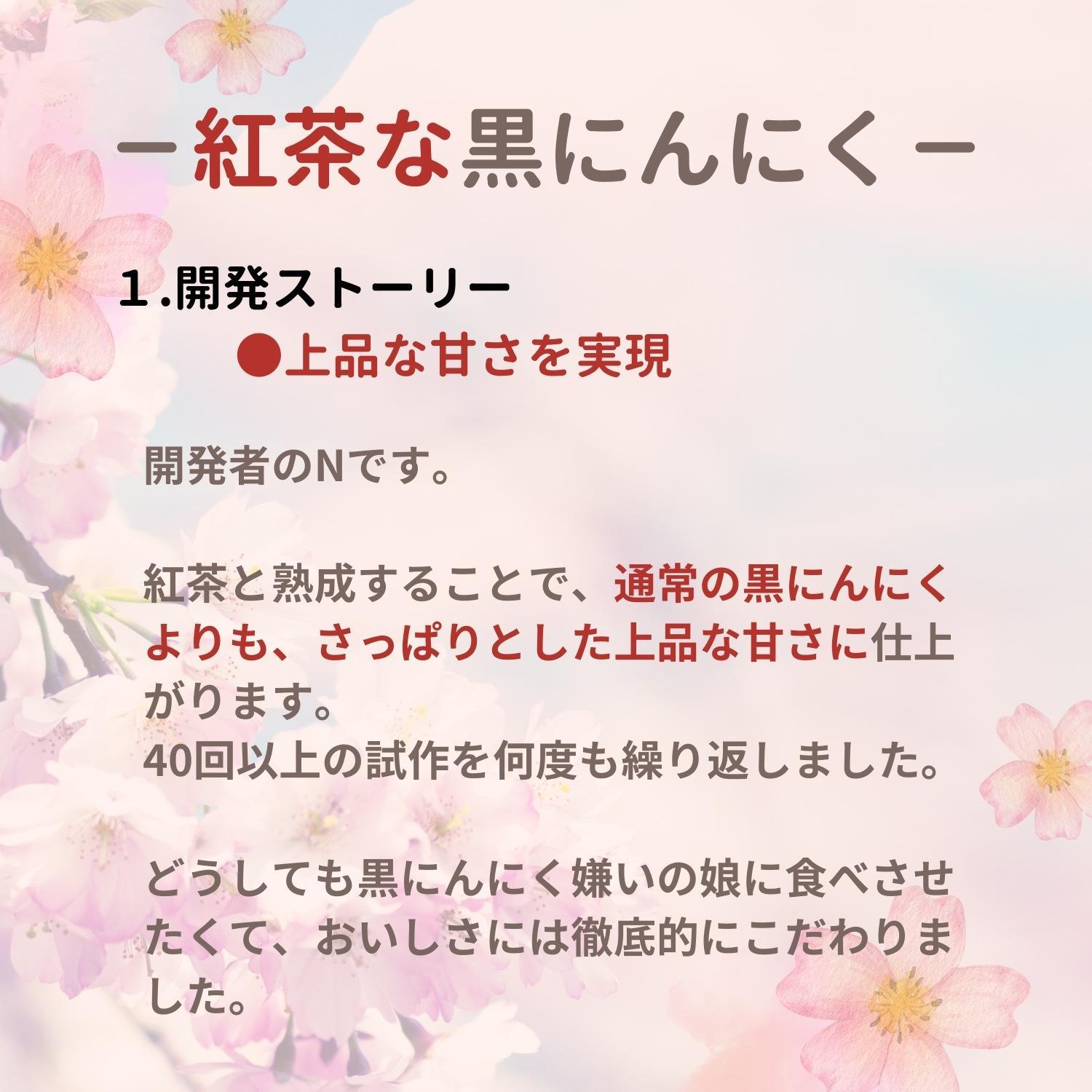 －紅茶な黒にんにく－

１.開発ストーリー

●上品な甘さを実現

開発者のNです。

紅茶と熟成することで、通常の黒にんにくよりも、さっぱりとした上品な甘さに仕上がります。
40回以上の試作を何度も繰り返しました。

どうしても黒にんにく嫌いの娘に食べさせたくて、おいしさには徹底的にこだわりました。